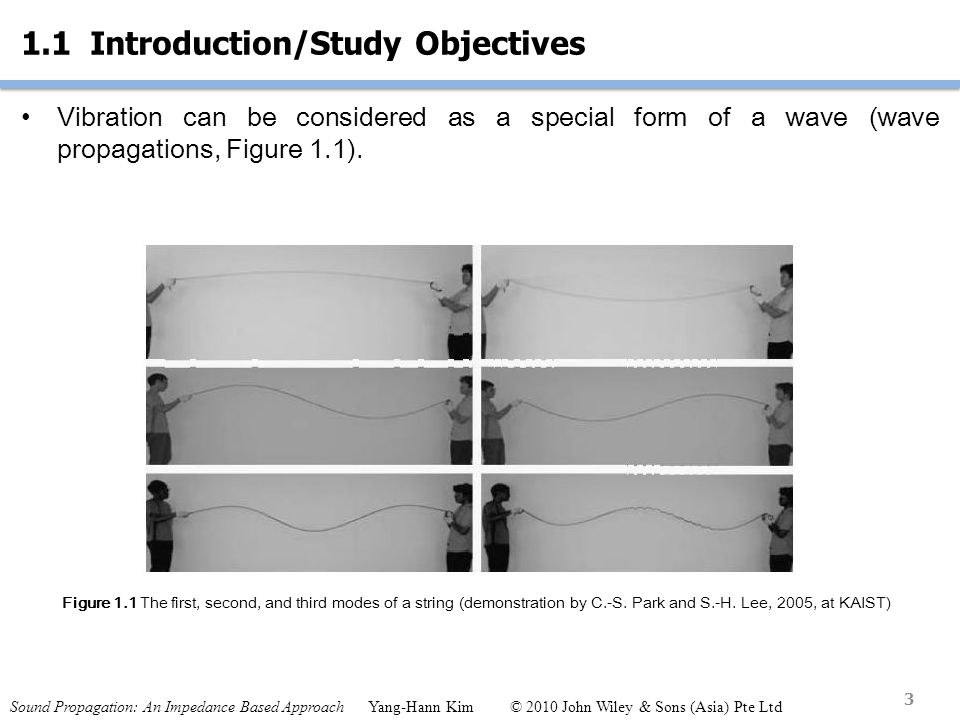 1.1 Introduction/Study Objectives

• Vibration can be considered as a special form of a wave (wave propagations, Figure 1.1).

Figure 1.1 The first, second, and third modes of a string (demonstration by C.-S. Park and S.-H. Lee, 2005, at KAIST)

Sound Propagation: An Impedance Based Approach Yang-Hann Kim © 2010 John Wiley & Sons (Asia) Pte Ltd

3